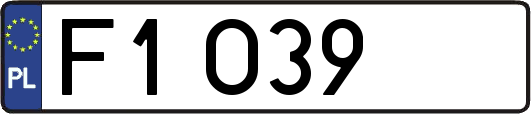 PL
F1 039